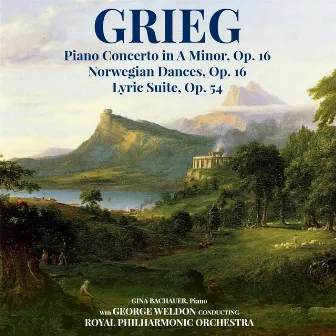 GRIEG

Piano Concerto in A Minor, Op. 16
Norwegian Dances, Op. 16
Lyric Suite, Op. 54

GINA BACHAUER, Piano
With GEORGE WELDON CONDUCTING
ROYAL PHILHARMONIC ORCHESTRA